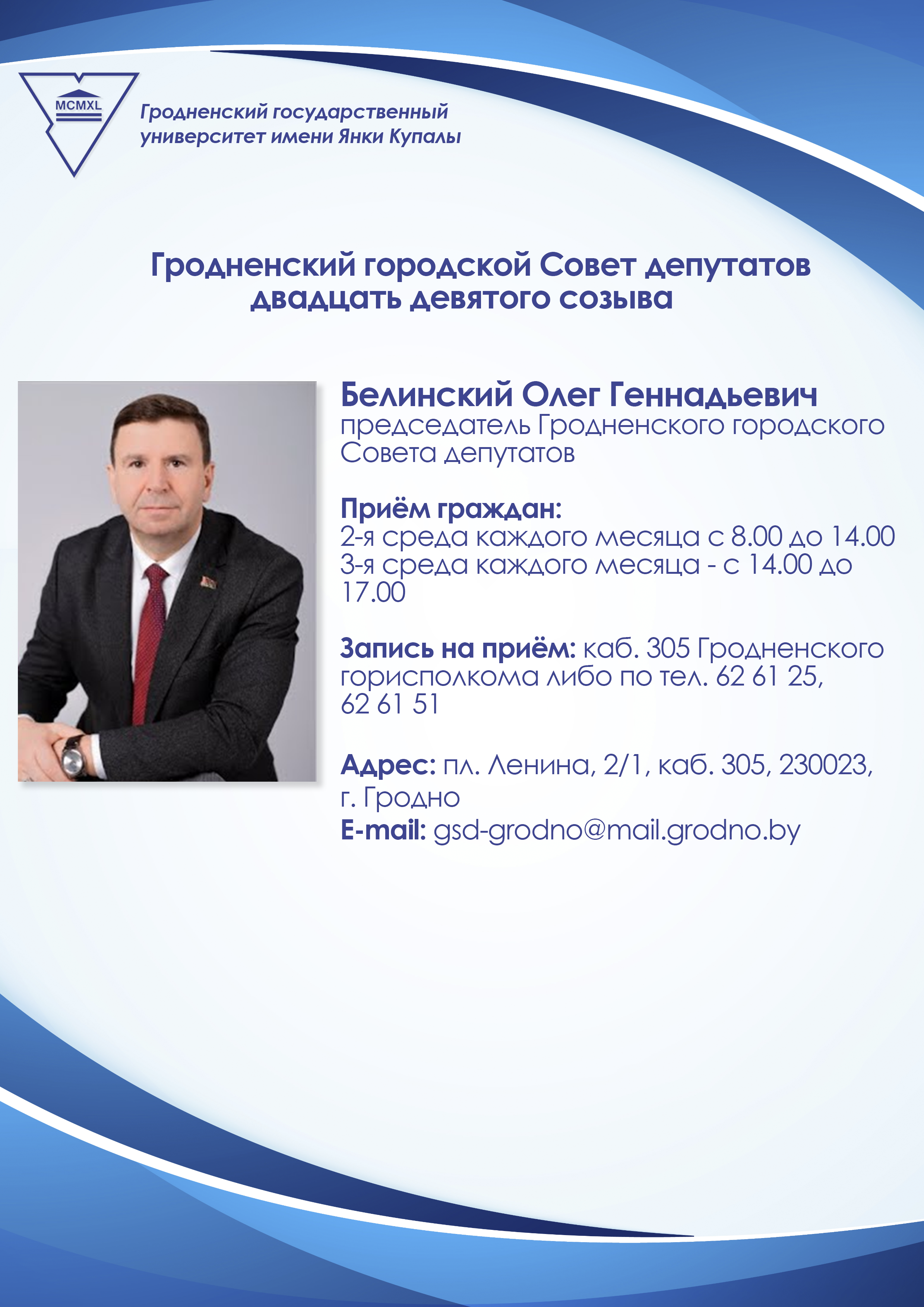 MCMXL

Гродненский государственный
университет имени Янки Купалы

Гродненский городской Совет депутатов
двадцать девятого созыва

Белинский Олег Геннадьевич
председатель Гродненского городского Совета депутатов

Приём граждан:
2-я среда каждого месяца с 8.00 до 14.00
3-я среда каждого месяца - с 14.00 до 17.00

Запись на приём: каб. 305 Гродненского горисполкома либо по тел. 62 61 25, 62 61 51

Адрес: пл. Ленина, 2/1, каб. 305, 230023, г. Гродно
E-mail: gsd-grodno@mail.grodno.by